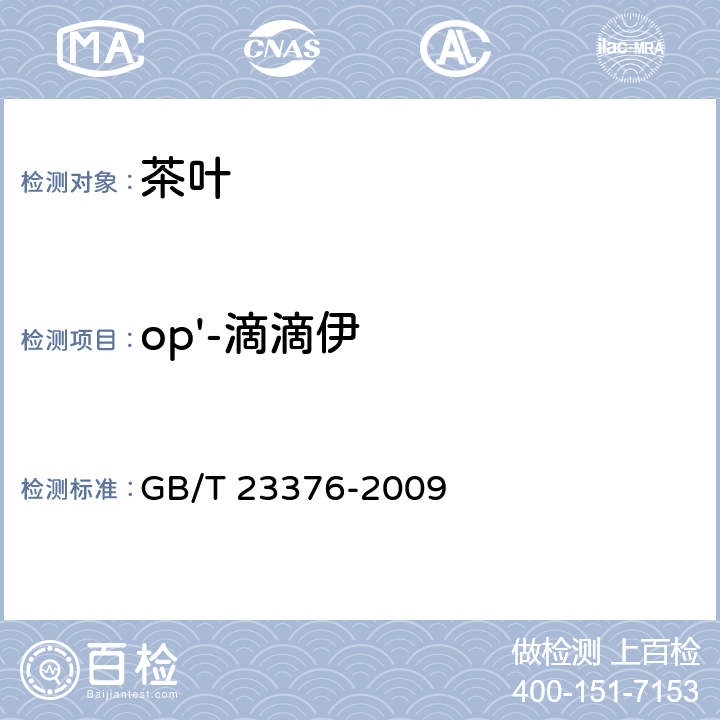 MA CNAS AL ilac-MRA

检测对象：茶叶

检测项目：op'-滴滴伊

检测标准：GB/T 23376-2009

百检 Baijiantest.com

做检测 上百检
400-151-7153